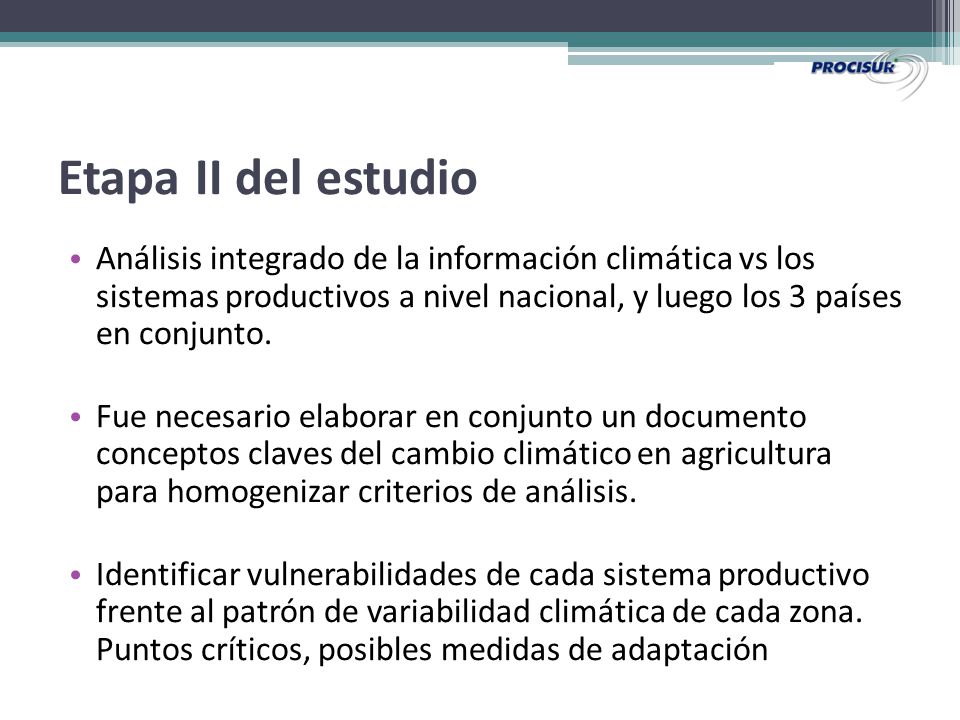 PROCISUR

Etapa II del estudio

• Análisis integrado de la información climática vs los sistemas productivos a nivel nacional, y luego los 3 países en conjunto.

• Fue necesario elaborar en conjunto un documento conceptos claves del cambio climático en agricultura para homogenizar criterios de análisis.

• Identificar vulnerabilidades de cada sistema productivo frente al patrón de variabilidad climática de cada zona. Puntos críticos, posibles medidas de adaptación